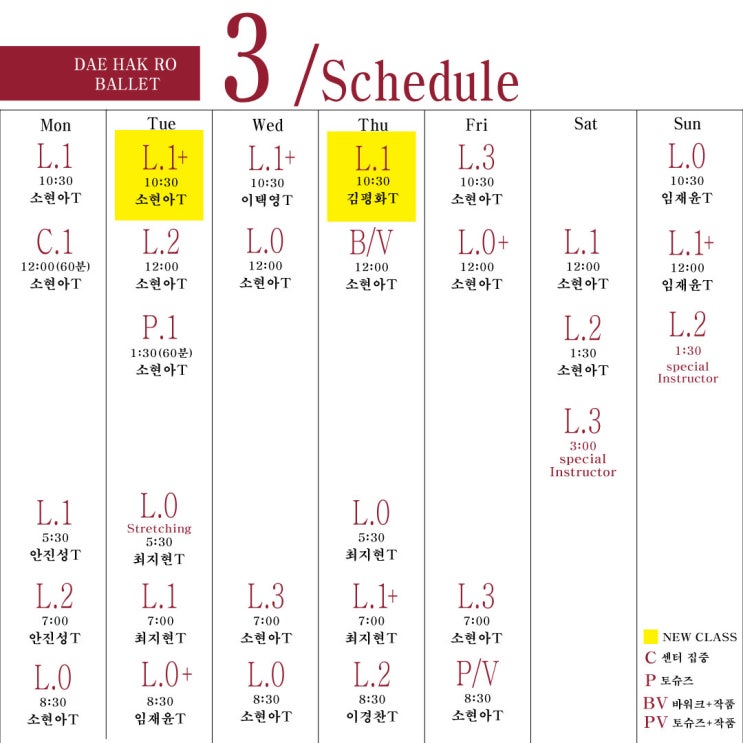 DAE HAK RO BALLET

3 /Schedule

| Mon | Tue | Wed | Thu | Fri | Sat | Sun |
|---|---|---|---|---|---|---|
| L.1 10:30 소현아T | L.1+ 10:30 소현아T | L.1+ 10:30 이택영T | L.1 10:30 김평화T | L.3 10:30 소현아T | | L.0 10:30 임재윤T |
| C.1 12:00(60분) 소현아T | L.2 12:00 소현아T | L.0 12:00 소현아T | B/V 12:00 소현아T | L.0+ 12:00 소현아T | L.1 12:00 소현아T | L.1+ 12:00 임재윤T |
| | P.1 1:30(60분) 소현아T | | | | L.2 1:30 소현아T | L.2 1:30 special Instructor |
| | | | | | L.3 3:00 special Instructor | |
| L.1 5:30 안진성T | L.0 Stretching 5:30 최지현T | | L.0 5:30 최지현T | | | |
| L.2 7:00 안진성T | L.1 7:00 최지현T | L.3 7:00 소현아T | L.1+ 7:00 최지현T | L.3 7:00 소현아T | | |
| L.0 8:30 소현아T | L.0+ 8:30 임재윤T | L.0 8:30 소현아T | L.2 8:30 이경찬T | P/V 8:30 소현아T | | |

NEW CLASS
C 센터 집중
P 토슈즈
BV 바워크+작품
PV 토슈즈+작품